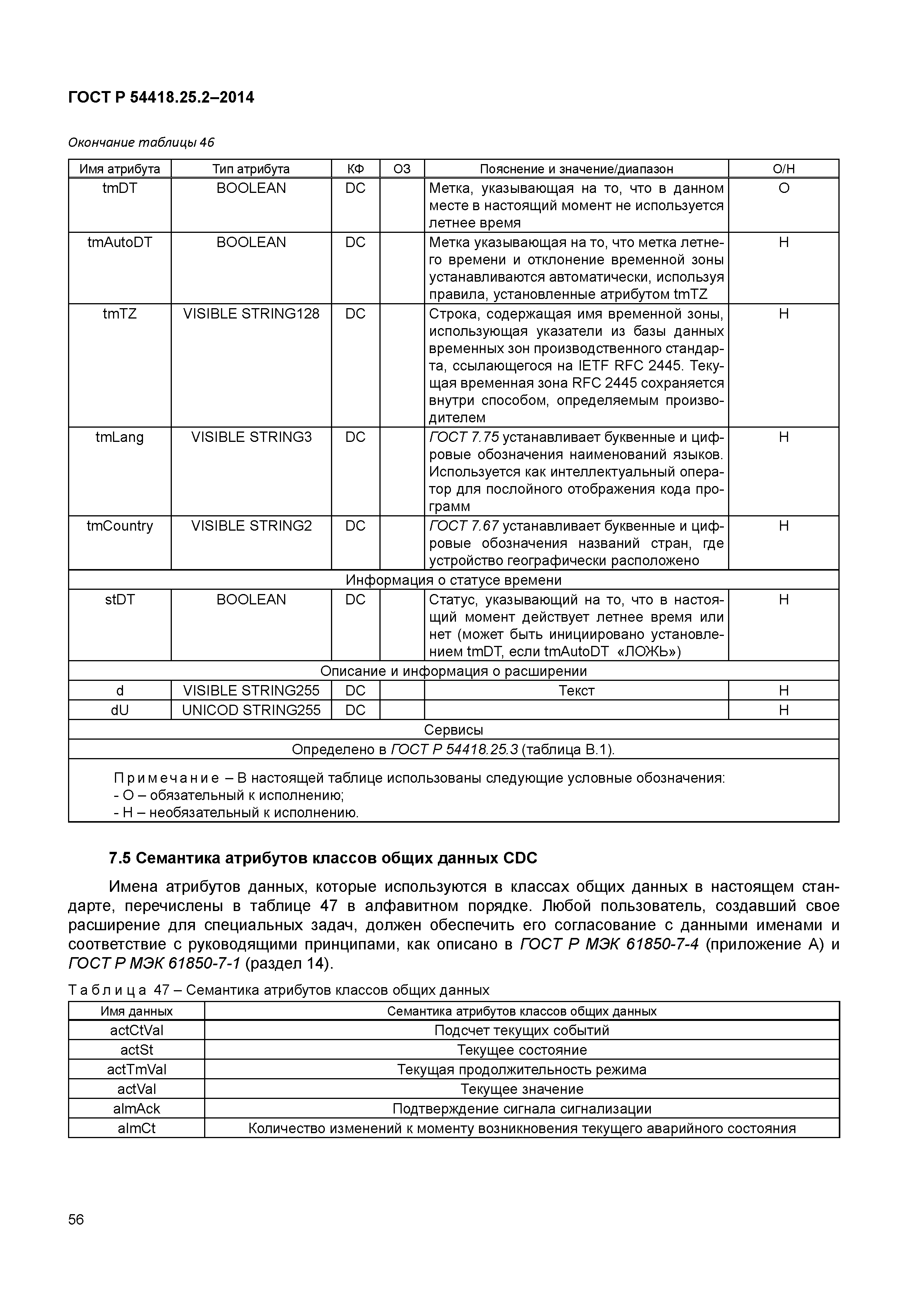 ГОСТ Р 54418.25.2–2014

Окончание таблицы 46

| Имя атрибута | Тип атрибута | КФ | ОЗ | Пояснение и значение/диапазон | О/Н |
|---|---|---|---|---|---|
| tmDT | BOOLEAN | DC | | Метка, указывающая на то, что в данном месте в настоящий момент не используется летнее время | О |
| tmAutoDT | BOOLEAN | DC | | Метка указывающая на то, что метка летнего времени и отклонение временной зоны устанавливаются автоматически, используя правила, установленные атрибутом tmTZ | Н |
| tmTZ | VISIBLE STRING128 | DC | | Строка, содержащая имя временной зоны, использующая указатели из базы данных временных зон производственного стандарта, ссылающегося на IETF RFC 2445. Текущая временная зона RFC 2445 сохраняется внутри способом, определяемым производителем | Н |
| tmLang | VISIBLE STRING3 | DC | | ГОСТ 7.75 устанавливает буквенные и цифровые обозначения наименований языков. Используется как интеллектуальный оператор для послойного отображения кода программ | Н |
| tmCountry | VISIBLE STRING2 | DC | | ГОСТ 7.67 устанавливает буквенные и цифровые обозначения названий стран, где устройство географически расположено | Н |
| Информация о статусе времени | | | | | |
| stDT | BOOLEAN | DC | | Статус, указывающий на то, что в настоящий момент действует летнее время или нет (может быть инициировано установлением tmDT, если tmAutoDT «ЛОЖЬ») | Н |
| Описание и информация о расширении | | | | | |
| d | VISIBLE STRING255 | DC | | Текст | Н |
| dU | UNICOD STRING255 | DC | | | Н |
| Сервисы | | | | | |
| Определено в ГОСТ Р 54418.25.3 (таблица В.1). | | | | | |
| Примечание – В настоящей таблице использованы следующие условные обозначения: - О – обязательный к исполнению; - Н – необязательный к исполнению. | | | | | |

7.5 Семантика атрибутов классов общих данных CDC

Имена атрибутов данных, которые используются в классах общих данных в настоящем стандарте, перечислены в таблице 47 в алфавитном порядке. Любой пользователь, создавший свое расширение для специальных задач, должен обеспечить его согласование с данными именами и соответствие с руководящими принципами, как описано в ГОСТ Р МЭК 61850-7-4 (приложение А) и ГОСТ Р МЭК 61850-7-1 (раздел 14).

Таблица 47 – Семантика атрибутов классов общих данных

| Имя данных | Семантика атрибутов классов общих данных |
|---|---|
| actCtVal | Подсчет текущих событий |
| actSt | Текущее состояние |
| actTmVal | Текущая продолжительность режима |
| actVal | Текущее значение |
| almAck | Подтверждение сигнала сигнализации |
| almCt | Количество изменений к моменту возникновения текущего аварийного состояния |

56